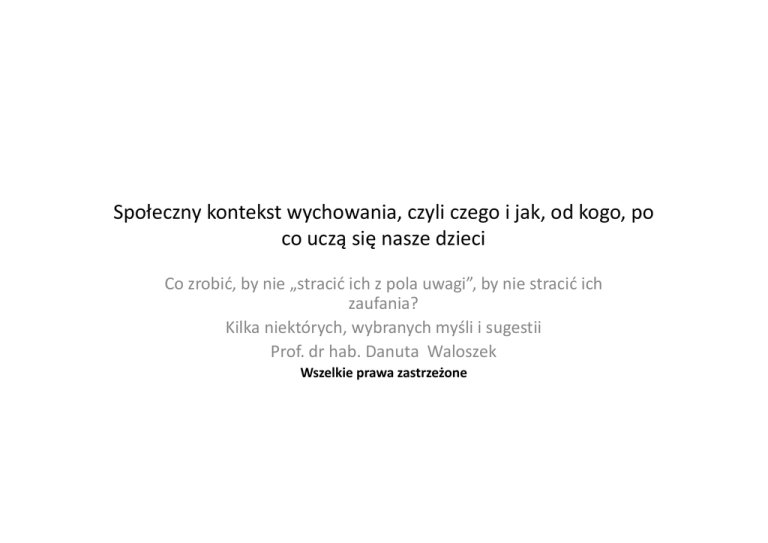 Społeczny kontekst wychowania, czyli czego i jak, od kogo, po co uczą się nasze dzieci

Co zrobić, by nie „stracić ich z pola uwagi", by nie stracić ich zaufania?

Kilka niektórych, wybranych myśli i sugestii

Prof. dr hab. Danuta Waloszek

Wszelkie prawa zastrzeżone